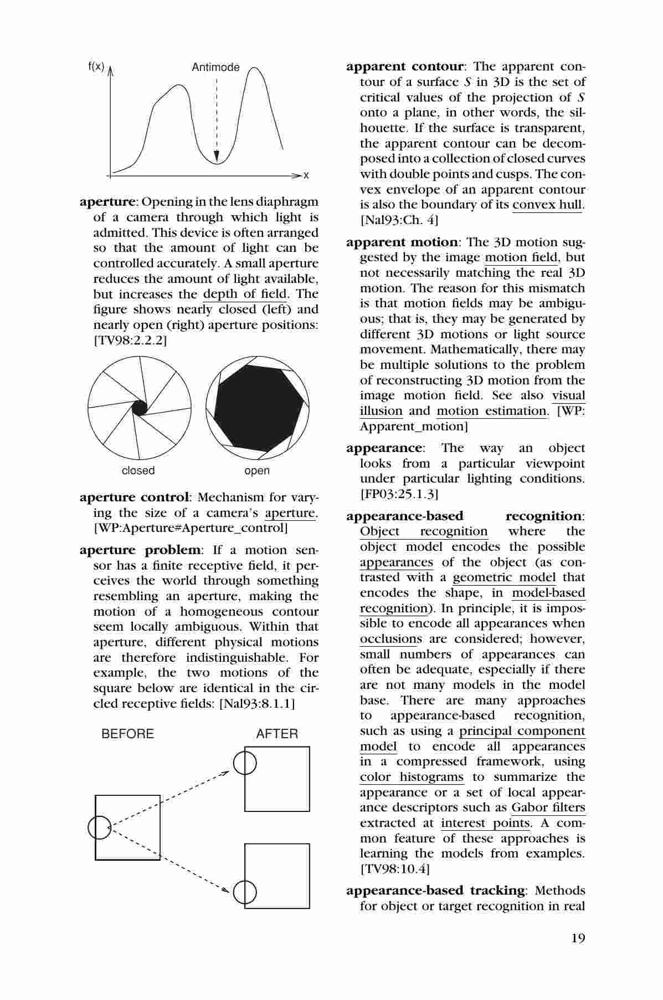 f(x)

Antimode

x

**aperture**: Opening in the lens diaphragm of a camera through which light is admitted. This device is often arranged so that the amount of light can be controlled accurately. A small aperture reduces the amount of light available, but increases the depth of field. The figure shows nearly closed (left) and nearly open (right) aperture positions: [TV98:2.2.2]

closed

open

**aperture control**: Mechanism for varying the size of a camera's aperture. [WP:Aperture#Aperture_control]

**aperture problem**: If a motion sensor has a finite receptive field, it perceives the world through something resembling an aperture, making the motion of a homogeneous contour seem locally ambiguous. Within that aperture, different physical motions are therefore indistinguishable. For example, the two motions of the square below are identical in the circled receptive fields: [Nal93:8.1.1]

BEFORE

AFTER

**apparent contour**: The apparent contour of a surface $S$ in 3D is the set of critical values of the projection of $S$ onto a plane, in other words, the silhouette. If the surface is transparent, the apparent contour can be decomposed into a collection of closed curves with double points and cusps. The convex envelope of an apparent contour is also the boundary of its convex hull. [Nal93:Ch. 4]

**apparent motion**: The 3D motion suggested by the image motion field, but not necessarily matching the real 3D motion. The reason for this mismatch is that motion fields may be ambiguous; that is, they may be generated by different 3D motions or light source movement. Mathematically, there may be multiple solutions to the problem of reconstructing 3D motion from the image motion field. See also visual illusion and motion estimation. [WP: Apparent_motion]

**appearance**: The way an object looks from a particular viewpoint under particular lighting conditions. [FP03:25.1.3]

**appearance-based recognition**: Object recognition where the object model encodes the possible appearances of the object (as contrasted with a geometric model that encodes the shape, in model-based recognition). In principle, it is impossible to encode all appearances when occlusions are considered; however, small numbers of appearances can often be adequate, especially if there are not many models in the model base. There are many approaches to appearance-based recognition, such as using a principal component model to encode all appearances in a compressed framework, using color histograms to summarize the appearance or a set of local appearance descriptors such as Gabor filters extracted at interest points. A common feature of these approaches is learning the models from examples. [TV98:10.4]

**appearance-based tracking**: Methods for object or target recognition in real

19